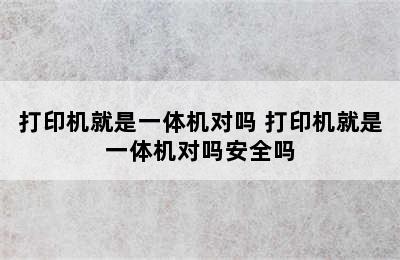 打印机就是一体机对吗 打印机就是一体机对吗安全吗